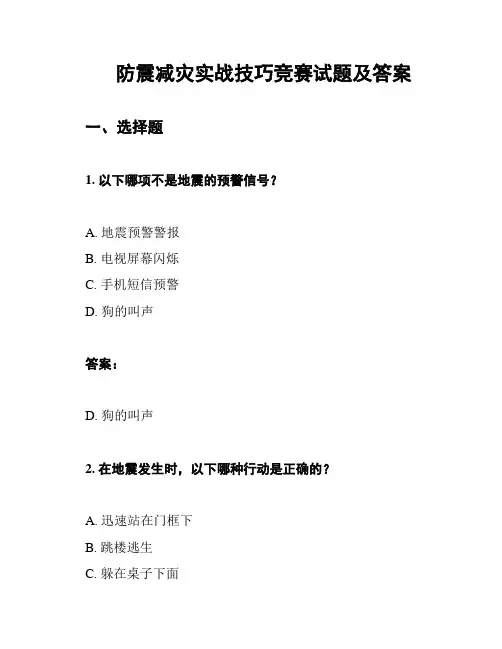 防震减灾实战技巧竞赛试题及答案

一、选择题

1. 以下哪项不是地震的预警信号？

A. 地震预警警报

B. 电视屏幕闪烁

C. 手机短信预警

D. 狗的叫声

答案：

D. 狗的叫声

2. 在地震发生时，以下哪种行动是正确的？

A. 迅速站在门框下

B. 跳楼逃生

C. 躲在桌子下面